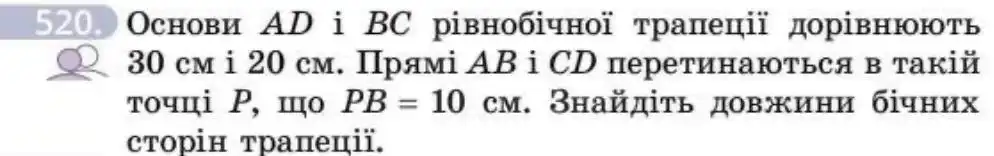 520. Основи $AD$ і $BC$ рівнобічної трапеції дорівнюють 30 см і 20 см. Прямі $AB$ і $CD$ перетинаються в такій точці $P$, що $PB = 10$ см. Знайдіть довжини бічних сторін трапеції.